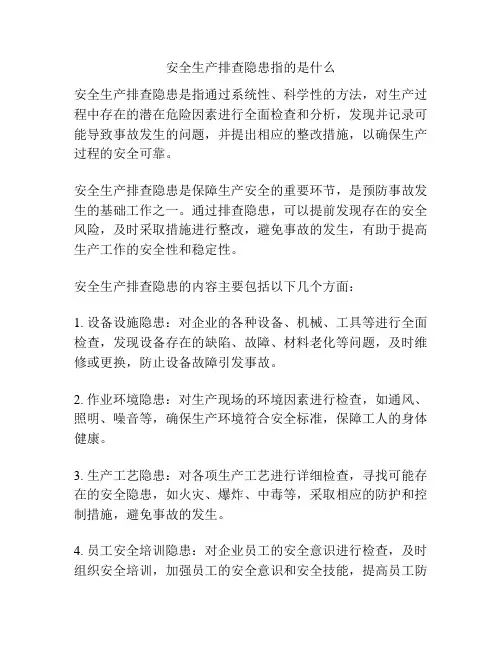 安全生产排查隐患指的是什么

安全生产排查隐患是指通过系统性、科学性的方法，对生产过程中存在的潜在危险因素进行全面检查和分析，发现并记录可能导致事故发生的问题，并提出相应的整改措施，以确保生产过程的安全可靠。

安全生产排查隐患是保障生产安全的重要环节，是预防事故发生的基础工作之一。通过排查隐患，可以提前发现存在的安全风险，及时采取措施进行整改，避免事故的发生，有助于提高生产工作的安全性和稳定性。

安全生产排查隐患的内容主要包括以下几个方面：

1. 设备设施隐患：对企业的各种设备、机械、工具等进行全面检查，发现设备存在的缺陷、故障、材料老化等问题，及时维修或更换，防止设备故障引发事故。

2. 作业环境隐患：对生产现场的环境因素进行检查，如通风、照明、噪音等，确保生产环境符合安全标准，保障工人的身体健康。

3. 生产工艺隐患：对各项生产工艺进行详细检查，寻找可能存在的安全隐患，如火灾、爆炸、中毒等，采取相应的防护和控制措施，避免事故的发生。

4. 员工安全培训隐患：对企业员工的安全意识进行检查，及时组织安全培训，加强员工的安全意识和安全技能，提高员工防